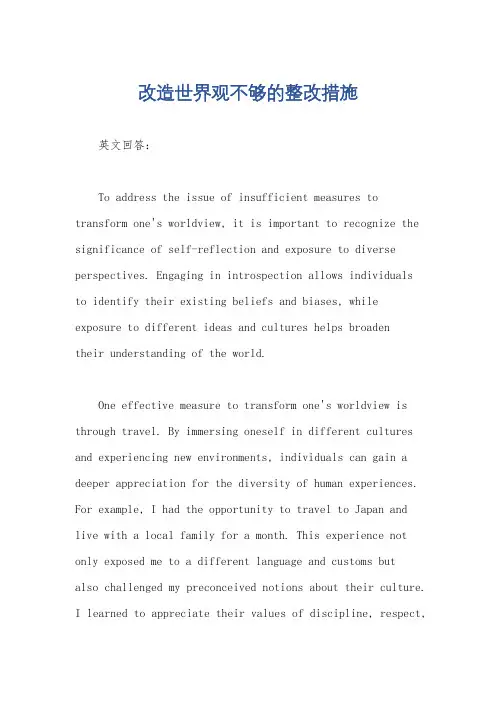 改造世界观不够的整改措施

英文回答:

To address the issue of insufficient measures to transform one's worldview, it is important to recognize the significance of self-reflection and exposure to diverse perspectives. Engaging in introspection allows individuals to identify their existing beliefs and biases, while exposure to different ideas and cultures helps broaden their understanding of the world.

One effective measure to transform one's worldview is through travel. By immersing oneself in different cultures and experiencing new environments, individuals can gain a deeper appreciation for the diversity of human experiences. For example, I had the opportunity to travel to Japan and live with a local family for a month. This experience not only exposed me to a different language and customs but also challenged my preconceived notions about their culture. I learned to appreciate their values of discipline, respect,